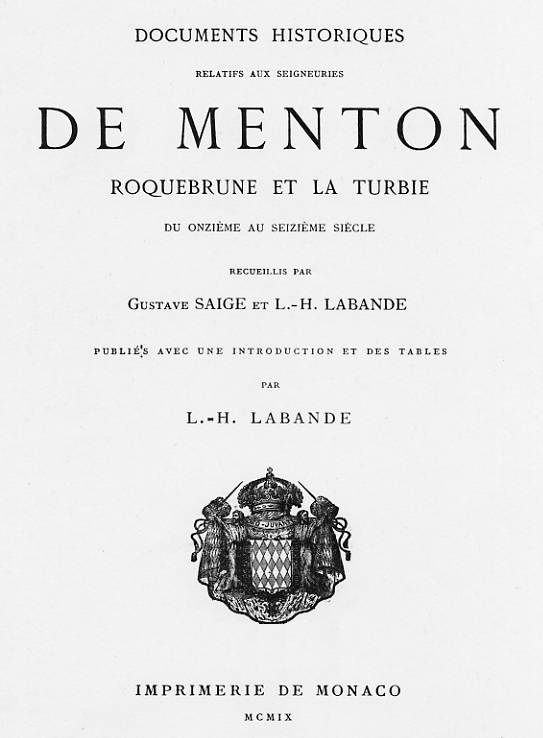 DOCUMENTS HISTORIQUES

RELATIFS AUX SEIGNEURIES

DE MENTON

ROQUEBRUNE ET LA TURBIE

DU ONZIÈME AU SEIZIÈME SIÈCLE

RECUEILLIS PAR

GUSTAVE SAIGE ET L.-H. LABANDE

PUBLIÉS AVEC UNE INTRODUCTION ET DES TABLES

PAR

L.-H. LABANDE

IMPRIMERIE DE MONACO

MCMIX